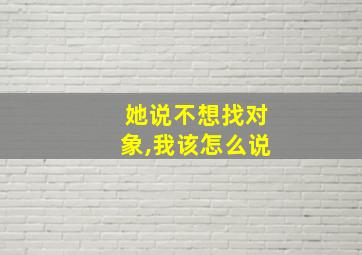 她说不想找对象,我该怎么说